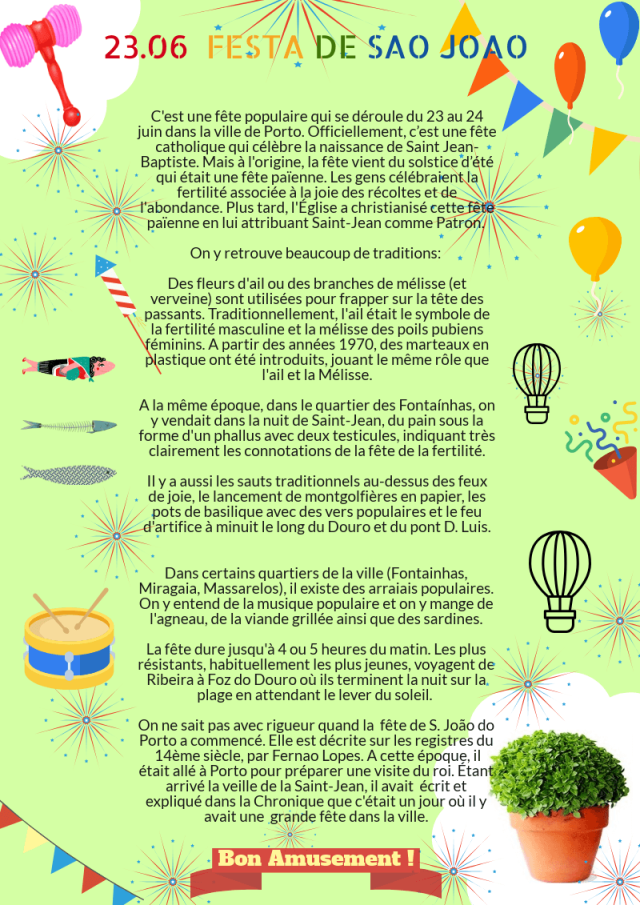 23.06 FESTA DE SAO JOAO

C'est une fête populaire qui se déroule du 23 au 24 juin dans la ville de Porto. Officiellement, c'est une fête catholique qui célèbre la naissance de Saint Jean-Baptiste. Mais à l'origine, la fête vient du solstice d'été qui était une fête païenne. Les gens célébraient la fertilité associée à la joie des récoltes et de l'abondance. Plus tard, l'Église a christianisé cette fête païenne en lui attribuant Saint-Jean comme Patron.

On y retrouve beaucoup de traditions:

Des fleurs d'ail ou des branches de mélisse (et verveine) sont utilisées pour frapper sur la tête des passants. Traditionnellement, l'ail était le symbole de la fertilité masculine et la mélisse des poils pubiens féminins. A partir des années 1970, des marteaux en plastique ont été introduits, jouant le même rôle que l'ail et la Mélisse.

A la même époque, dans le quartier des Fontaínhas, on y vendait dans la nuit de Saint-Jean, du pain sous la forme d'un phallus avec deux testicules, indiquant très clairement les connotations de la fête de la fertilité.

Il y a aussi les sauts traditionnels au-dessus des feux de joie, le lancement de montgolfières en papier, les pots de basilique avec des vers populaires et le feu d'artifice à minuit le long du Douro et du pont D. Luis.

Dans certains quartiers de la ville (Fontainhas, Miragaia, Massarelos), il existe des arraiais populaires. On y entend de la musique populaire et on y mange de l'agneau, de la viande grillée ainsi que des sardines.

La fête dure jusqu'à 4 ou 5 heures du matin. Les plus résistants, habituellement les plus jeunes, voyagent de Ribeira à Foz do Douro où ils terminent la nuit sur la plage en attendant le lever du soleil.

On ne sait pas avec rigueur quand la fête de S. João do Porto a commencé. Elle est décrite sur les registres du 14ème siècle, par Fernao Lopes. A cette époque, il était allé à Porto pour préparer une visite du roi. Étant arrivé la veille de la Saint-Jean, il avait écrit et expliqué dans la Chronique que c'était un jour où il y avait une grande fête dans la ville.

Bon Amusement !